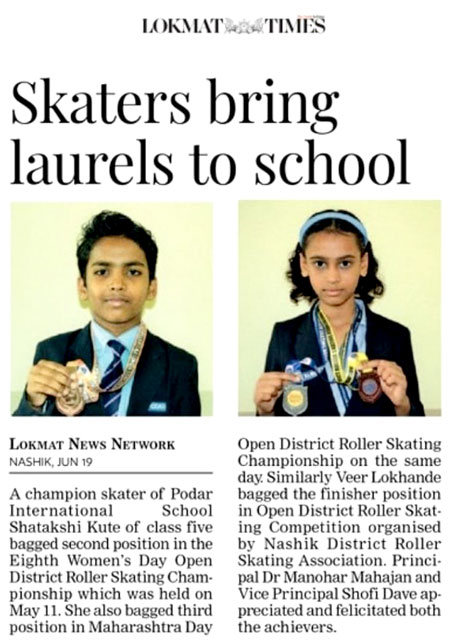 LOKMAT TIMES

Skaters bring laurels to school

LOKMAT NEWS NETWORK
NASHIK, JUN 19

A champion skater of Podar International School Shatakshi Kute of class five bagged second position in the Eighth Women's Day Open District Roller Skating Championship which was held on May 11. She also bagged third position in Maharashtra Day Open District Roller Skating Championship on the same day. Similarly Veer Lokhande bagged the finisher position in Open District Roller Skating Competition organised by Nashik District Roller Skating Association. Principal Dr Manohar Mahajan and Vice Principal Shofi Dave appreciated and felicitated both the achievers.